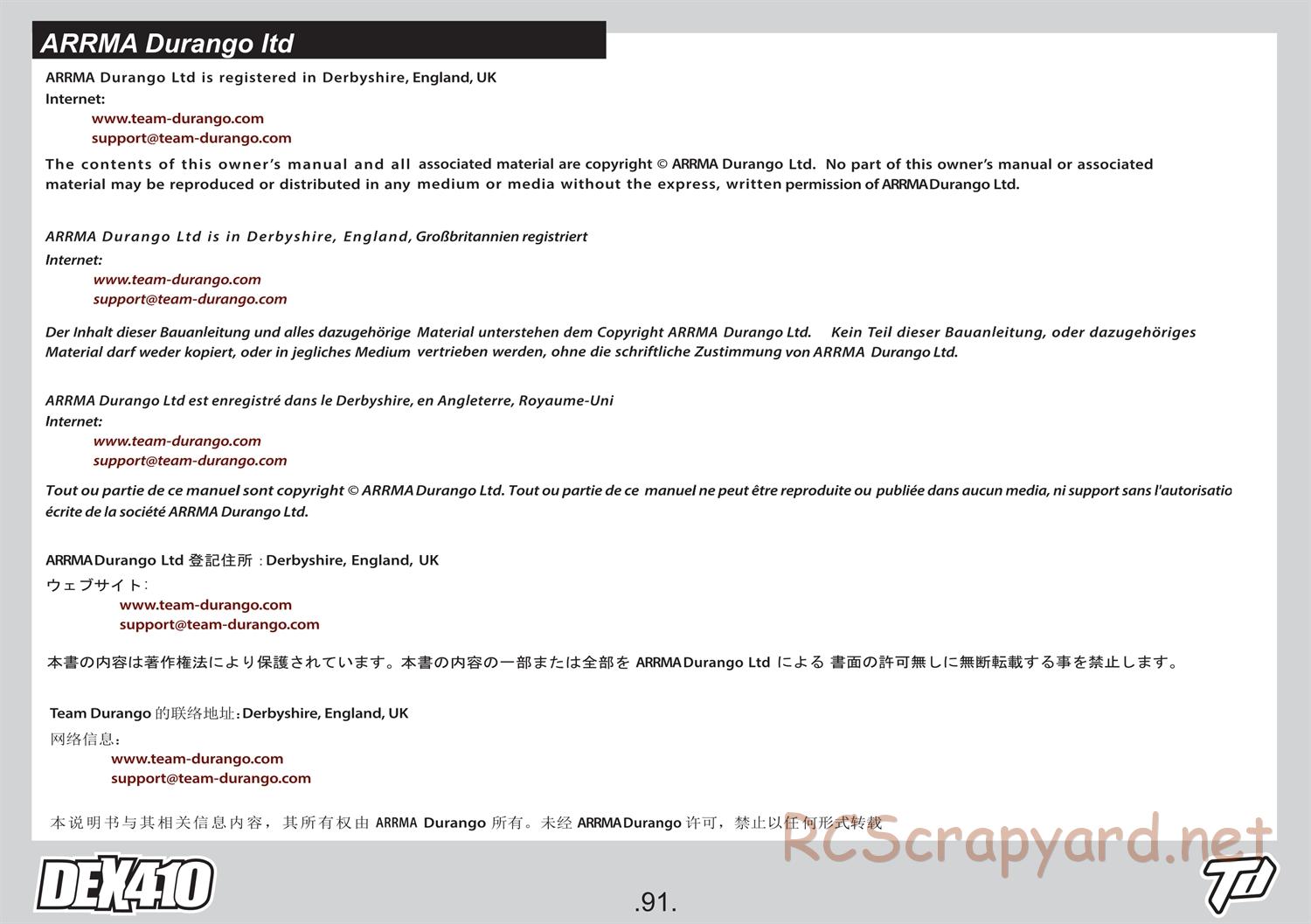 ARRMA Durango ltd

ARRMA Durango Ltd is registered in Derbyshire, England, UK
Internet:
www.team-durango.com
support@team-durango.com

The contents of this owner's manual and all associated material are copyright © ARRMA Durango Ltd. No part of this owner's manual or associated material may be reproduced or distributed in any medium or media without the express, written permission of ARRMA Durango Ltd.

ARRMA Durango Ltd is in Derbyshire, England, Großbritannien registriert
Internet:
www.team-durango.com
support@team-durango.com

Der Inhalt dieser Bauanleitung und alles dazugehörige Material unterstehen dem Copyright ARRMA Durango Ltd. Kein Teil dieser Bauanleitung, oder dazugehöriges Material darf weder kopiert, oder in jegliches Medium vertrieben werden, ohne die schriftliche Zustimmung von ARRMA Durango Ltd.

ARRMA Durango Ltd est enregistré dans le Derbyshire, en Angleterre, Royaume-Uni
Internet:
www.team-durango.com
support@team-durango.com

Tout ou partie de ce manuel sont copyright © ARRMA Durango Ltd. Tout ou partie de ce manuel ne peut être reproduite ou publiée dans aucun media, ni support sans l'autorisatio écrite de la société ARRMA Durango Ltd.

ARRMA Durango Ltd 登記住所 : Derbyshire, England, UK
ウェブサイト:
www.team-durango.com
support@team-durango.com

本書の内容は著作権法により保護されています。本書の内容の一部または全部を ARRMA Durango Ltd による 書面の許可無しに無断転載する事を禁止します。

Team Durango 的联络地址: Derbyshire, England, UK
网络信息:
www.team-durango.com
support@team-durango.com

本说明书与其相关信息内容，其所有权由 ARRMA Durango 所有。未经 ARRMA Durango 许可，禁止以任何形式转载

RCScrapyard.net

DEX410

.91.

TD